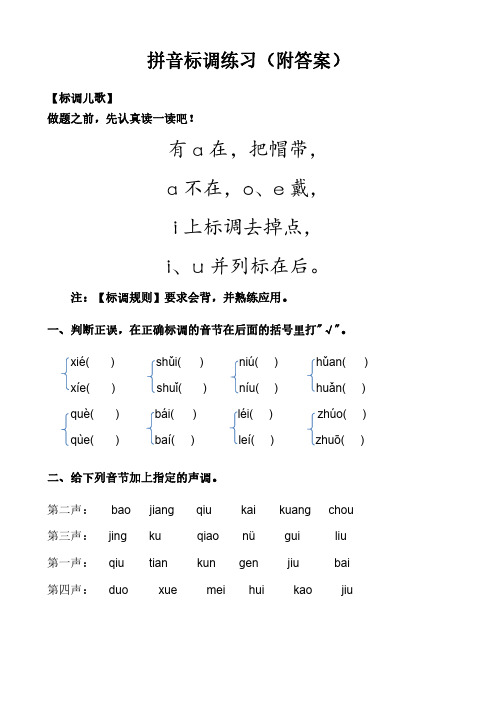 拼音标调练习（附答案）

【标调儿歌】
做题之前，先认真读一读吧！

有 a 在，把帽带，
a 不在，o、e 戴，
i 上标调去掉点，
i、u 并列标在后。

注：【标调规则】要求会背，并熟练应用。

一、判断正误，在正确标调的音节在后面的括号里打"√"。

xié(　　)　xíe(　　)
shǔi(　　)　shuǐ(　　)
niú(　　)　níu(　　)
hǔan(　　)　huǎn(　　)
què(　　)　qùe(　　)
bái(　　)　baí(　　)
léi(　　)　leí(　　)
zhúo(　　)　zhuō(　　)

二、给下列音节加上指定的声调。

第二声：　bao　jiang　qiu　kai　kuang　chou
第三声：　jing　ku　qiao　nü　gui　liu
第一声：　qiu　tian　kun　gen　jiu　bai
第四声：　duo　xue　mei　hui　kao　jiu